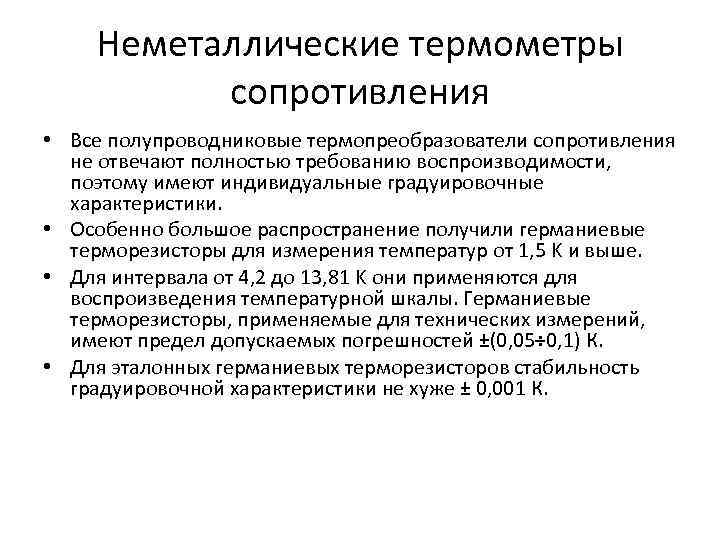 Неметаллические термометры сопротивления

• Все полупроводниковые термопреобразователи сопротивления не отвечают полностью требованию воспроизводимости, поэтому имеют индивидуальные градуировочные характеристики.
• Особенно большое распространение получили германиевые терморезисторы для измерения температур от 1,5 К и выше.
• Для интервала от 4,2 до 13,81 К они применяются для воспроизведения температурной шкалы. Германиевые терморезисторы, применяемые для технических измерений, имеют предел допускаемых погрешностей ±(0,05÷0,1) К.
• Для эталонных германиевых терморезисторов стабильность градуировочной характеристики не хуже ± 0,001 К.